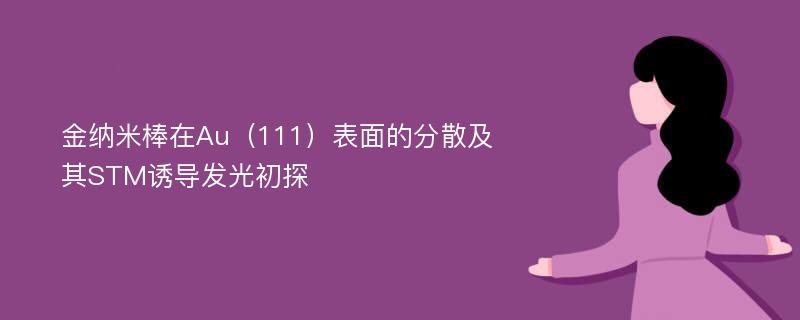 金纳米棒在Au（111）表面的分散及其STM诱导发光初探